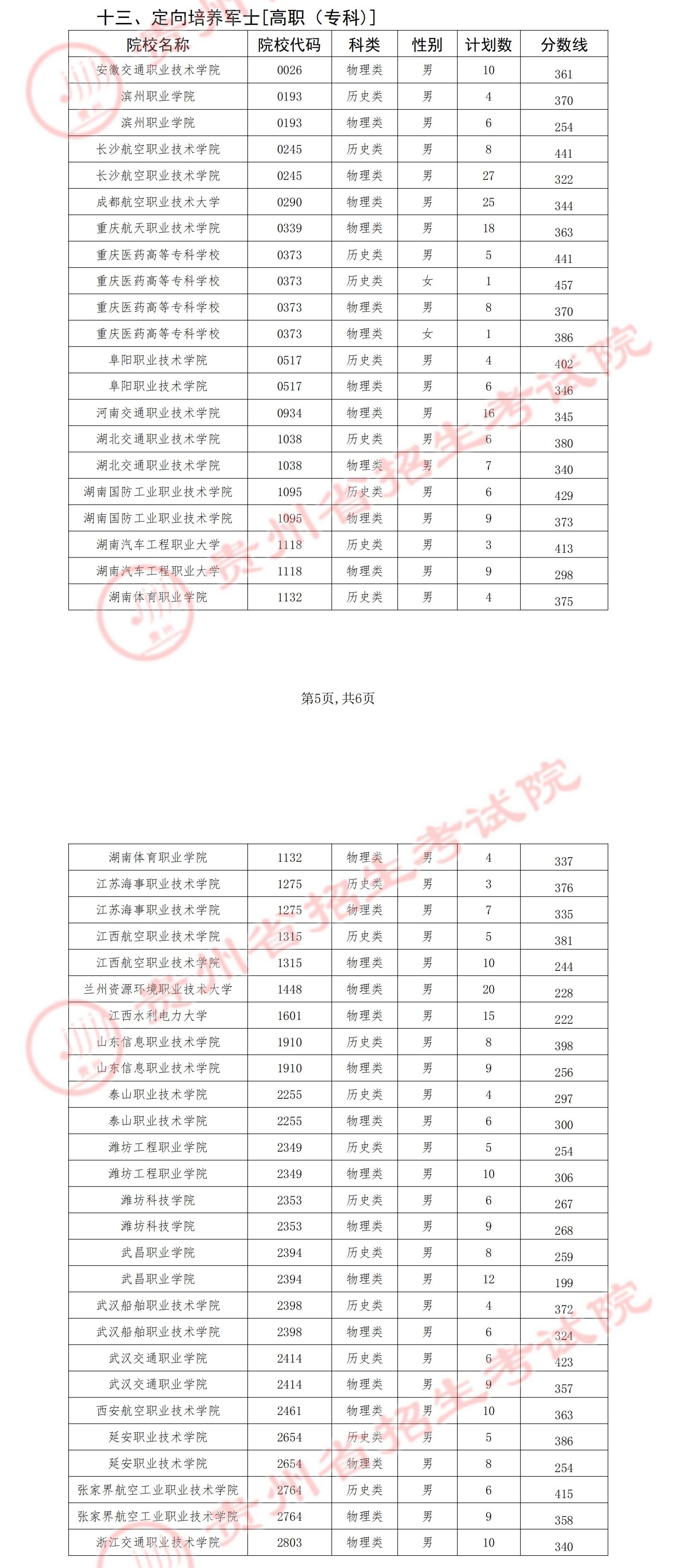 十三、定向培养军士[高职（专科）]

| 院校名称 | 院校代码 | 科类 | 性别 | 计划数 | 分数线 |
|---|---|---|---|---|---|
| 安徽交通职业技术学院 | 0026 | 物理类 | 男 | 10 | 361 |
| 滨州职业学院 | 0193 | 历史类 | 男 | 4 | 370 |
| 滨州职业学院 | 0193 | 物理类 | 男 | 6 | 254 |
| 长沙航空职业技术学院 | 0245 | 历史类 | 男 | 8 | 441 |
| 长沙航空职业技术学院 | 0245 | 物理类 | 男 | 27 | 322 |
| 成都航空职业技术大学 | 0290 | 物理类 | 男 | 25 | 344 |
| 重庆航天职业技术学院 | 0339 | 物理类 | 男 | 18 | 363 |
| 重庆医药高等专科学校 | 0373 | 历史类 | 男 | 5 | 441 |
| 重庆医药高等专科学校 | 0373 | 历史类 | 女 | 1 | 457 |
| 重庆医药高等专科学校 | 0373 | 物理类 | 男 | 8 | 370 |
| 重庆医药高等专科学校 | 0373 | 物理类 | 女 | 1 | 386 |
| 阜阳职业技术学院 | 0517 | 历史类 | 男 | 4 | 402 |
| 阜阳职业技术学院 | 0517 | 物理类 | 男 | 6 | 346 |
| 河南交通职业技术学院 | 0934 | 物理类 | 男 | 16 | 345 |
| 湖北交通职业技术学院 | 1038 | 历史类 | 男 | 6 | 380 |
| 湖北交通职业技术学院 | 1038 | 物理类 | 男 | 7 | 340 |
| 湖南国防工业职业技术学院 | 1095 | 历史类 | 男 | 6 | 429 |
| 湖南国防工业职业技术学院 | 1095 | 物理类 | 男 | 9 | 373 |
| 湖南汽车工程职业大学 | 1118 | 历史类 | 男 | 3 | 413 |
| 湖南汽车工程职业大学 | 1118 | 物理类 | 男 | 9 | 298 |
| 湖南体育职业学院 | 1132 | 历史类 | 男 | 4 | 375 |

第5页，共6页

| 湖南体育职业学院 | 1132 | 物理类 | 男 | 4 | 337 |
|---|---|---|---|---|---|
| 江苏海事职业技术学院 | 1275 | 历史类 | 男 | 3 | 376 |
| 江苏海事职业技术学院 | 1275 | 物理类 | 男 | 7 | 335 |
| 江西航空职业技术学院 | 1315 | 历史类 | 男 | 5 | 381 |
| 江西航空职业技术学院 | 1315 | 物理类 | 男 | 10 | 244 |
| 兰州资源环境职业技术大学 | 1448 | 物理类 | 男 | 20 | 228 |
| 江西水利电力大学 | 1601 | 物理类 | 男 | 15 | 222 |
| 山东信息职业技术学院 | 1910 | 历史类 | 男 | 8 | 398 |
| 山东信息职业技术学院 | 1910 | 物理类 | 男 | 9 | 256 |
| 泰山职业技术学院 | 2255 | 历史类 | 男 | 4 | 297 |
| 泰山职业技术学院 | 2255 | 物理类 | 男 | 6 | 300 |
| 潍坊工程职业学院 | 2349 | 历史类 | 男 | 5 | 254 |
| 潍坊工程职业学院 | 2349 | 物理类 | 男 | 10 | 306 |
| 潍坊科技学院 | 2353 | 历史类 | 男 | 6 | 267 |
| 潍坊科技学院 | 2353 | 物理类 | 男 | 9 | 268 |
| 武昌职业学院 | 2394 | 历史类 | 男 | 8 | 259 |
| 武昌职业学院 | 2394 | 物理类 | 男 | 12 | 199 |
| 武汉船舶职业技术学院 | 2398 | 历史类 | 男 | 4 | 372 |
| 武汉船舶职业技术学院 | 2398 | 物理类 | 男 | 6 | 324 |
| 武汉交通职业学院 | 2414 | 历史类 | 男 | 6 | 423 |
| 武汉交通职业学院 | 2414 | 物理类 | 男 | 9 | 357 |
| 西安航空职业技术学院 | 2461 | 物理类 | 男 | 10 | 363 |
| 延安职业技术学院 | 2654 | 历史类 | 男 | 5 | 386 |
| 延安职业技术学院 | 2654 | 物理类 | 男 | 8 | 254 |
| 张家界航空工业职业技术学院 | 2764 | 历史类 | 男 | 6 | 415 |
| 张家界航空工业职业技术学院 | 2764 | 物理类 | 男 | 9 | 358 |
| 浙江交通职业技术学院 | 2803 | 物理类 | 男 | 10 | 340 |

贵州省招生考试院